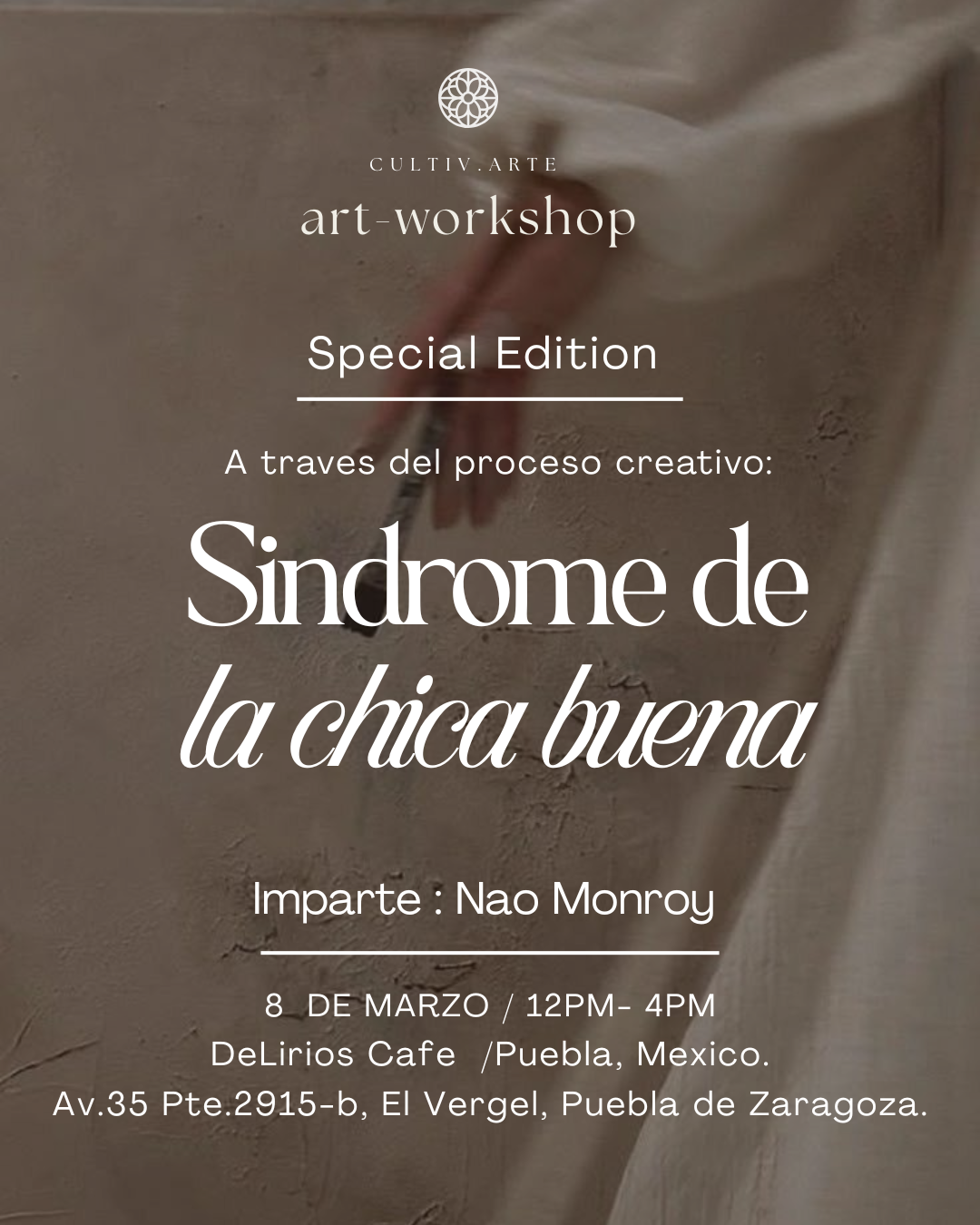 CULTIV.ARTE
art-workshop

Special Edition

A traves del proceso creativo:

Sindrome de
la chica buena

Imparte : Nao Monroy

8 DE MARZO / 12PM- 4PM
DeLirios Cafe /Puebla, Mexico.
Av.35 Pte.2915-b, El Vergel, Puebla de Zaragoza.